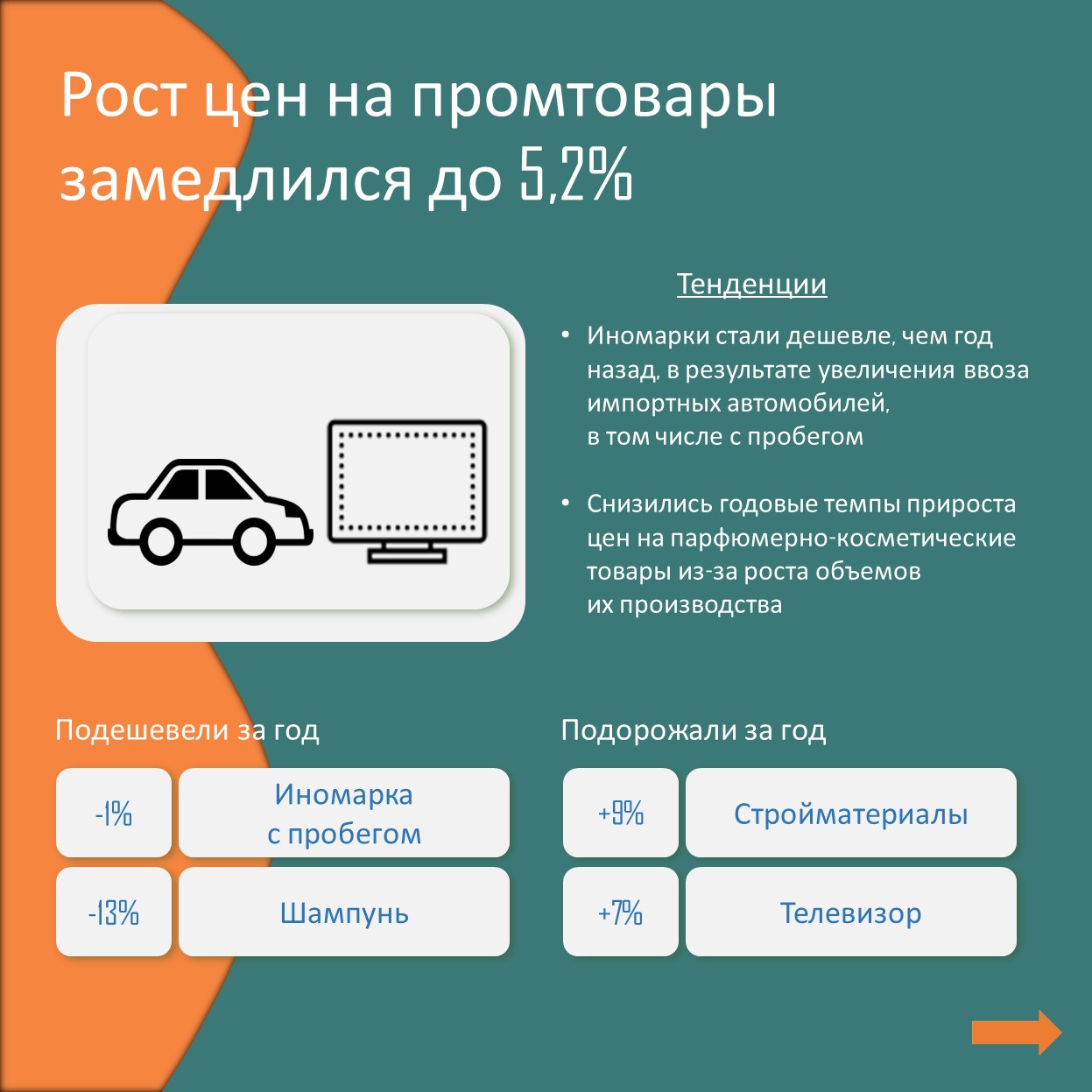 Рост цен на промтовары замедлился до 5,2%

Тенденции

• Иномарки стали дешевле, чем год назад, в результате увеличения ввоза импортных автомобилей, в том числе с пробегом

• Снизились годовые темпы прироста цен на парфюмерно-косметические товары из-за роста объемов их производства

Подешевели за год

-1%
Иномарка с пробегом

-13%
Шампунь

Подорожали за год

+9%
Стройматериалы

+7%
Телевизор